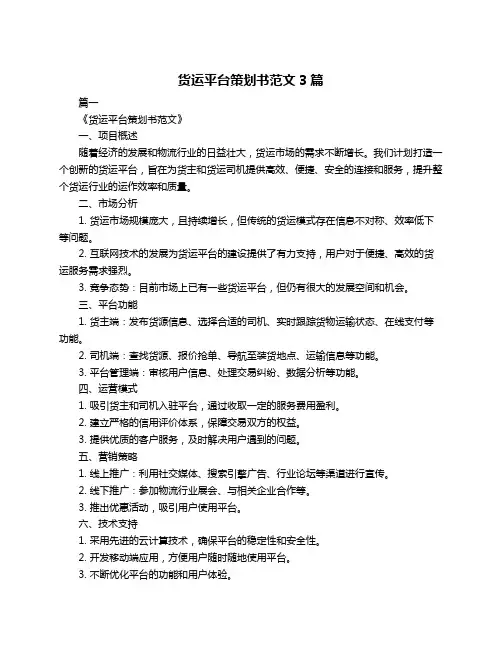 货运平台策划书范文 3 篇

篇一

《货运平台策划书范文》

一、项目概述

随着经济的发展和物流行业的日益壮大，货运市场的需求不断增长。我们计划打造一个创新的货运平台，旨在为货主和货运司机提供高效、便捷、安全的连接和服务，提升整个货运行业的运作效率和质量。

二、市场分析

1. 货运市场规模庞大，且持续增长，但传统的货运模式存在信息不对称、效率低下等问题。

2. 互联网技术的发展为货运平台的建设提供了有力支持，用户对于便捷、高效的货运服务需求强烈。

3. 竞争态势：目前市场上已有一些货运平台，但仍有很大的发展空间和机会。

三、平台功能

1. 货主端：发布货源信息、选择合适的司机、实时跟踪货物运输状态、在线支付等功能。

2. 司机端：查找货源、报价抢单、导航至装货地点、运输信息等功能。

3. 平台管理端：审核用户信息、处理交易纠纷、数据分析等功能。

四、运营模式

1. 吸引货主和司机入驻平台，通过收取一定的服务费用盈利。

2. 建立严格的信用评价体系，保障交易双方的权益。

3. 提供优质的客户服务，及时解决用户遇到的问题。

五、营销策略

1. 线上推广：利用社交媒体、搜索引擎广告、行业论坛等渠道进行宣传。

2. 线下推广：参加物流行业展会、与相关企业合作等。

3. 推出优惠活动，吸引用户使用平台。

六、技术支持

1. 采用先进的云计算技术，确保平台的稳定性和安全性。

2. 开发移动端应用，方便用户随时随地使用平台。

3. 不断优化平台的功能和用户体验。